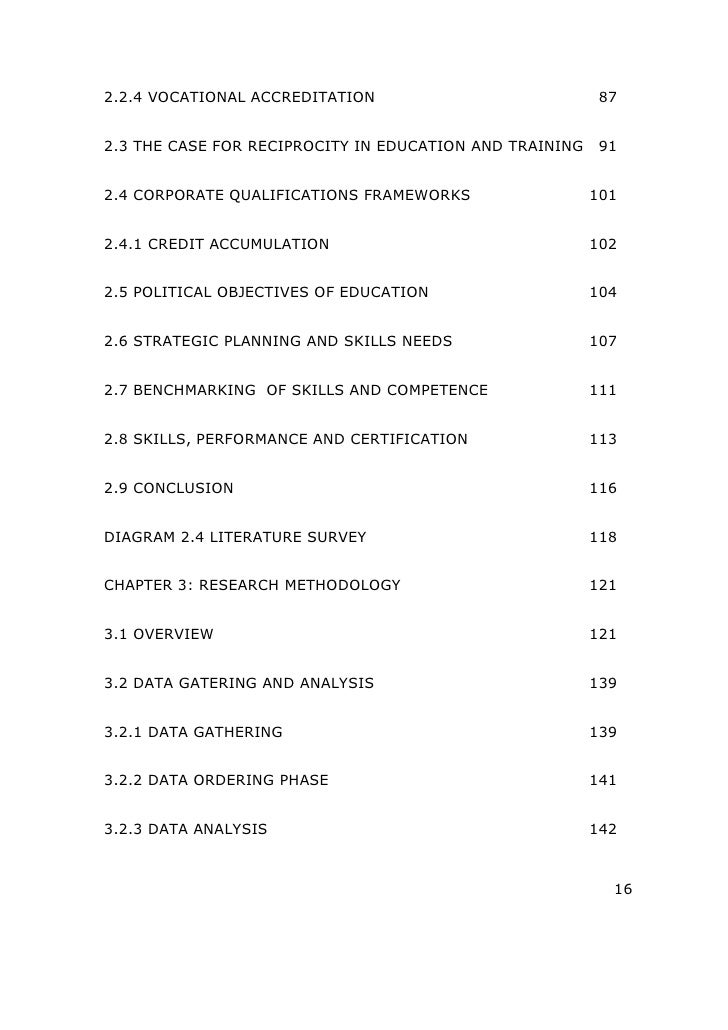 2.2.4 VOCATIONAL ACCREDITATION 87

2.3 THE CASE FOR RECIPROCITY IN EDUCATION AND TRAINING 91

2.4 CORPORATE QUALIFICATIONS FRAMEWORKS 101

2.4.1 CREDIT ACCUMULATION 102

2.5 POLITICAL OBJECTIVES OF EDUCATION 104

2.6 STRATEGIC PLANNING AND SKILLS NEEDS 107

2.7 BENCHMARKING OF SKILLS AND COMPETENCE 111

2.8 SKILLS, PERFORMANCE AND CERTIFICATION 113

2.9 CONCLUSION 116

DIAGRAM 2.4 LITERATURE SURVEY 118

CHAPTER 3: RESEARCH METHODOLOGY 121

3.1 OVERVIEW 121

3.2 DATA GATERING AND ANALYSIS 139

3.2.1 DATA GATHERING 139

3.2.2 DATA ORDERING PHASE 141

3.2.3 DATA ANALYSIS 142

16